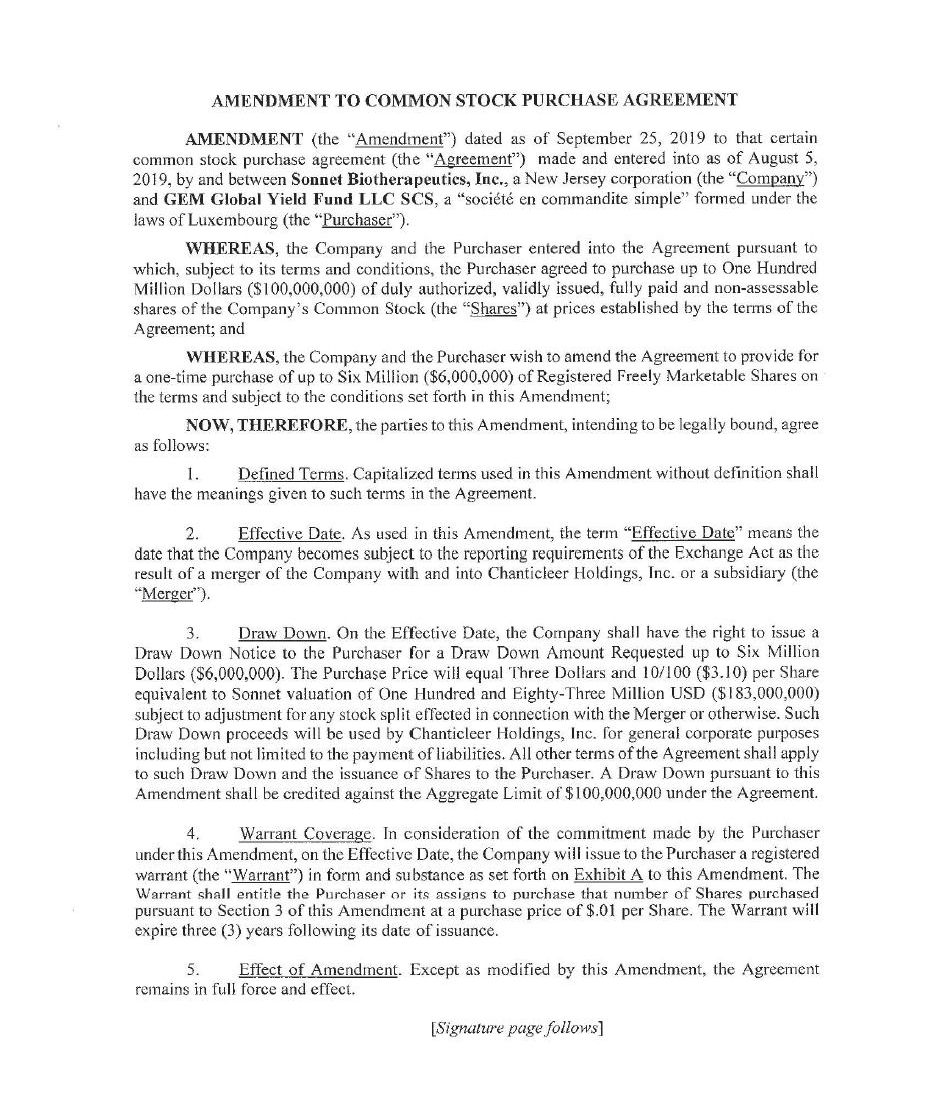 AMENDMENT TO COMMON STOCK PURCHASE AGREEMENT

AMENDMENT (the "Amendment") dated as of September 25, 2019 to that certain common stock purchase agreement (the "Agreement") made and entered into as of August 5, 2019, by and between Sonnet Biotherapeutics, Inc., a New Jersey corporation (the "Company") and GEM Global Yield Fund LLC SCS, a "société en commandite simple" formed under the laws of Luxembourg (the "Purchaser").

WHEREAS, the Company and the Purchaser entered into the Agreement pursuant to which, subject to its terms and conditions, the Purchaser agreed to purchase up to One Hundred Million Dollars ($100,000,000) of duly authorized, validly issued, fully paid and non-assessable shares of the Company's Common Stock (the "Shares") at prices established by the terms of the Agreement; and

WHEREAS, the Company and the Purchaser wish to amend the Agreement to provide for a one-time purchase of up to Six Million ($6,000,000) of Registered Freely Marketable Shares on the terms and subject to the conditions set forth in this Amendment;

NOW, THEREFORE, the parties to this Amendment, intending to be legally bound, agree as follows:

1. Defined Terms. Capitalized terms used in this Amendment without definition shall have the meanings given to such terms in the Agreement.

2. Effective Date. As used in this Amendment, the term "Effective Date" means the date that the Company becomes subject to the reporting requirements of the Exchange Act as the result of a merger of the Company with and into Chanticleer Holdings, Inc. or a subsidiary (the "Merger").

3. Draw Down. On the Effective Date, the Company shall have the right to issue a Draw Down Notice to the Purchaser for a Draw Down Amount Requested up to Six Million Dollars ($6,000,000). The Purchase Price will equal Three Dollars and 10/100 ($3.10) per Share equivalent to Sonnet valuation of One Hundred and Eighty-Three Million USD ($183,000,000) subject to adjustment for any stock split effected in connection with the Merger or otherwise. Such Draw Down proceeds will be used by Chanticleer Holdings, Inc. for general corporate purposes including but not limited to the payment of liabilities. All other terms of the Agreement shall apply to such Draw Down and the issuance of Shares to the Purchaser. A Draw Down pursuant to this Amendment shall be credited against the Aggregate Limit of $100,000,000 under the Agreement.

4. Warrant Coverage. In consideration of the commitment made by the Purchaser under this Amendment, on the Effective Date, the Company will issue to the Purchaser a registered warrant (the "Warrant") in form and substance as set forth on Exhibit A to this Amendment. The Warrant shall entitle the Purchaser or its assigns to purchase that number of Shares purchased pursuant to Section 3 of this Amendment at a purchase price of $.01 per Share. The Warrant will expire three (3) years following its date of issuance.

5. Effect of Amendment. Except as modified by this Amendment, the Agreement remains in full force and effect.

[Signature page follows]